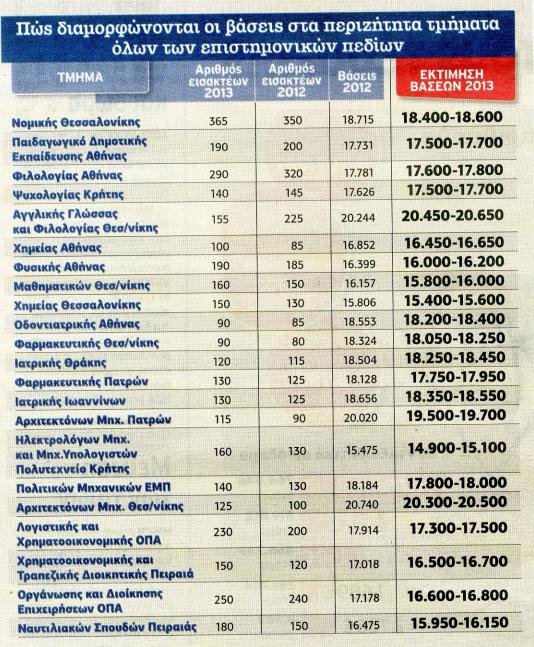 Πώς διαμορφώνονται οι βάσεις στα περιζήτητα τμήματα όλων των επιστημονικών πεδίων

| ΤΜΗΜΑ | Αριθμός εισακτέων 2013 | Αριθμός εισακτέων 2012 | Βάσεις 2012 | ΕΚΤΙΜΗΣΗ ΒΑΣΕΩΝ 2013 |
|---|---|---|---|---|
| Νομικής Θεσσαλονίκης | 365 | 350 | 18.715 | 18.400-18.600 |
| Παιδαγωγικό Δημοτικής Εκπαίδευσης Αθήνας | 190 | 200 | 17.731 | 17.500-17.700 |
| Φιλολογίας Αθήνας | 290 | 320 | 17.781 | 17.600-17.800 |
| Ψυχολογίας Κρήτης | 140 | 145 | 17.626 | 17.500-17.700 |
| Αγγλικής Γλώσσας και Φιλολογίας Θεσ/νίκης | 155 | 225 | 20.244 | 20.450-20.650 |
| Χημείας Αθήνας | 100 | 85 | 16.852 | 16.450-16.650 |
| Φυσικής Αθήνας | 190 | 185 | 16.399 | 16.000-16.200 |
| Μαθηματικών Θεσ/νίκης | 160 | 150 | 16.157 | 15.800-16.000 |
| Χημείας Θεσσαλονίκης | 150 | 130 | 15.806 | 15.400-15.600 |
| Οδοντιατρικής Αθήνας | 90 | 85 | 18.553 | 18.200-18.400 |
| Φαρμακευτικής Θεσ/νίκης | 90 | 80 | 18.324 | 18.050-18.250 |
| Ιατρικής Θράκης | 120 | 115 | 18.504 | 18.250-18.450 |
| Φαρμακευτικής Πατρών | 130 | 125 | 18.128 | 17.750-17.950 |
| Ιατρικής Ιωαννίνων | 130 | 125 | 18.656 | 18.350-18.550 |
| Αρχιτεκτόνων Μηχ. Πατρών | 115 | 90 | 20.020 | 19.500-19.700 |
| Ηλεκτρολόγων Μηχ. και Μηχ.Υπολογιστών Πολυτεχνείο Κρήτης | 160 | 130 | 15.475 | 14.900-15.100 |
| Πολιτικών Μηχανικών ΕΜΠ | 140 | 130 | 18.184 | 17.800-18.000 |
| Αρχιτεκτόνων Μηχ. Θεσ/νίκης | 125 | 100 | 20.740 | 20.300-20.500 |
| Λογιστικής και Χρηματοοικονομικής ΟΠΑ | 230 | 200 | 17.914 | 17.300-17.500 |
| Χρηματοοικονομικής και Τραπεζικής Διοικητικής Πειραιά | 150 | 120 | 17.018 | 16.500-16.700 |
| Οργάνωσης και Διοίκησης Επιχειρήσεων ΟΠΑ | 250 | 240 | 17.178 | 16.600-16.800 |
| Ναυτιλιακών Σπουδών Πειραιάς | 180 | 150 | 16.475 | 15.950-16.150 |